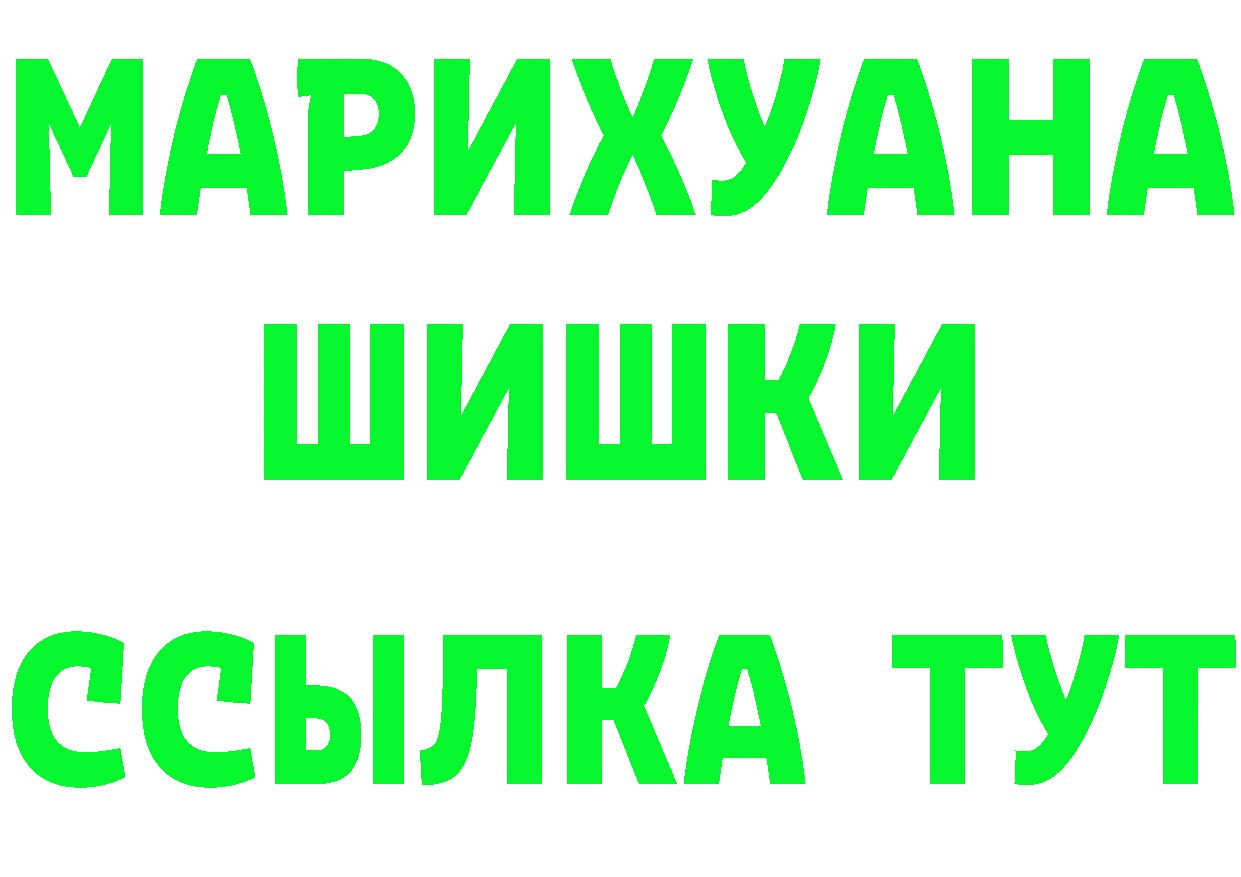 МАРИХУАНА
ШИШКИ
ССЫЛКА ТУТ